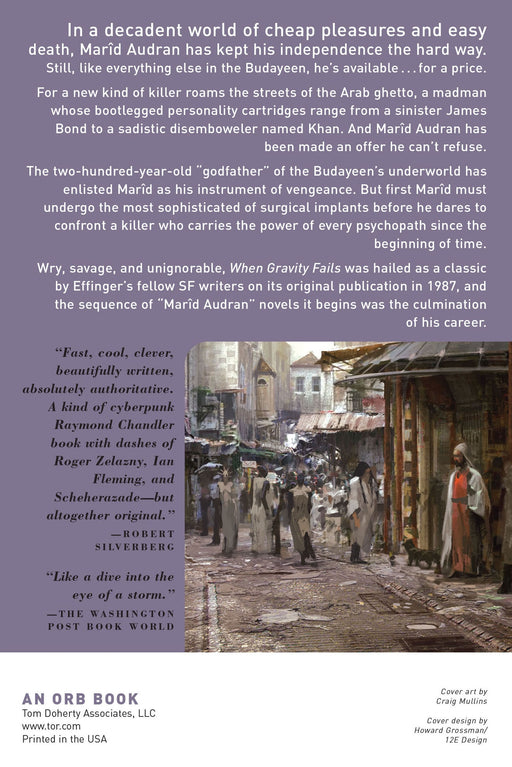 In a decadent world of cheap pleasures and easy death, Marîd Audran has kept his independence the hard way. Still, like everything else in the Budayeen, he's available . . . for a price.

For a new kind of killer roams the streets of the Arab ghetto, a madman whose bootlegged personality cartridges range from a sinister James Bond to a sadistic disemboweler named Khan. And Marîd Audran has been made an offer he can't refuse.

The two-hundred-year-old "godfather" of the Budayeen's underworld has enlisted Marîd as his instrument of vengeance. But first Marîd must undergo the most sophisticated of surgical implants before he dares to confront a killer who carries the power of every psychopath since the beginning of time.

Wry, savage, and unignorable, When Gravity Fails was hailed as a classic by Effinger's fellow SF writers on its original publication in 1987, and the sequence of "Marîd Audran" novels it begins was the culmination of his career.

"Fast, cool, clever, beautifully written, absolutely authoritative. A kind of cyberpunk Raymond Chandler book with dashes of Roger Zelazny, Ian Fleming, and Scheherazade—but altogether original."
—ROBERT SILVERBERG

"Like a dive into the eye of a storm."
—THE WASHINGTON POST BOOK WORLD

AN ORB BOOK
Tom Doherty Associates, LLC
www.tor.com
Printed in the USA

Cover art by Craig Mullins

Cover design by Howard Grossman/ 12E Design